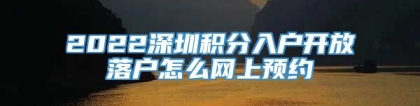 2022深圳积分入户开放落户怎么网上预约